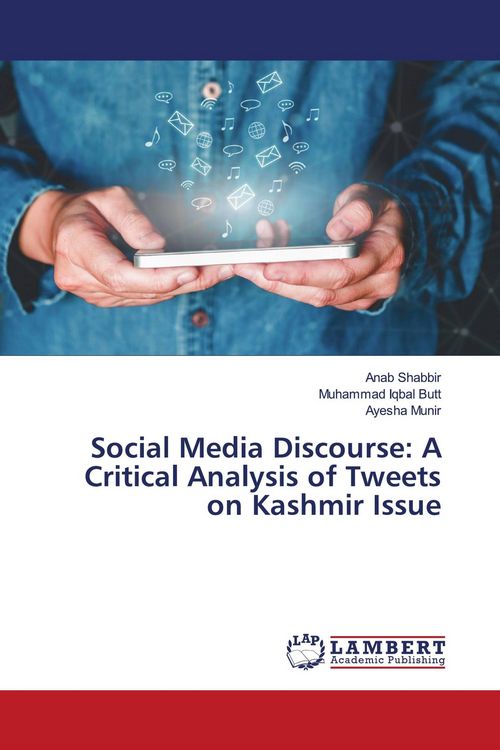 Anab Shabbir
Muhammad Iqbal Butt
Ayesha Munir

Social Media Discourse: A Critical Analysis of Tweets on Kashmir Issue

LAP LAMBERT Academic Publishing